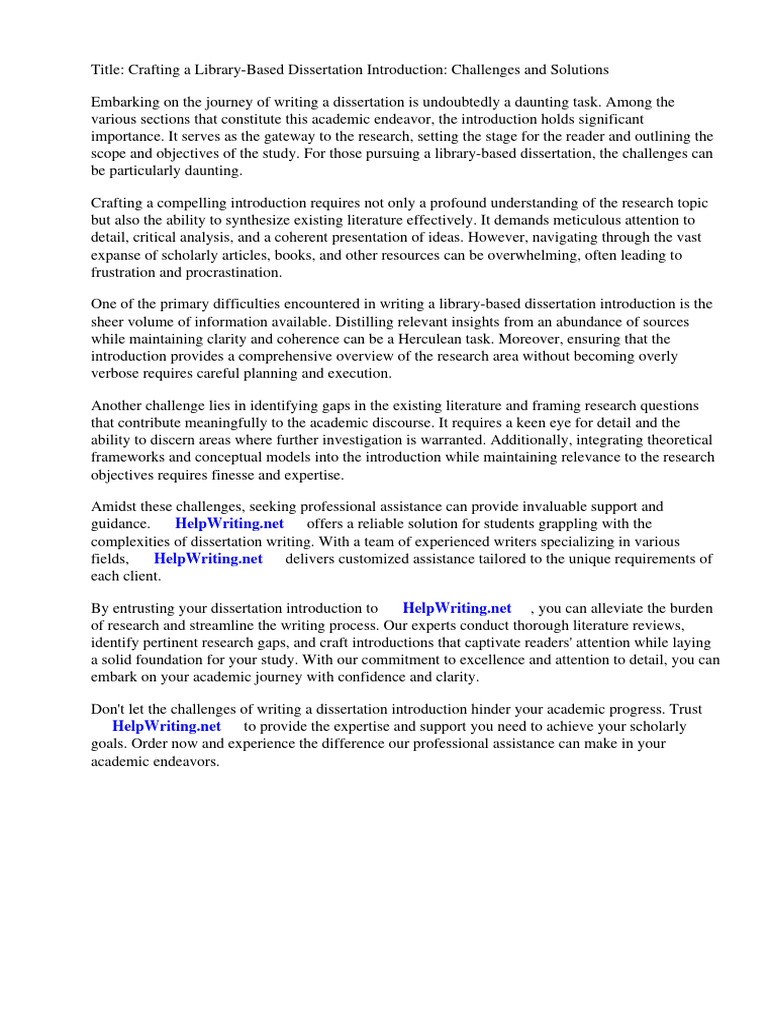 Title: Crafting a Library-Based Dissertation Introduction: Challenges and Solutions

Embarking on the journey of writing a dissertation is undoubtedly a daunting task. Among the various sections that constitute this academic endeavor, the introduction holds significant importance. It serves as the gateway to the research, setting the stage for the reader and outlining the scope and objectives of the study. For those pursuing a library-based dissertation, the challenges can be particularly daunting.

Crafting a compelling introduction requires not only a profound understanding of the research topic but also the ability to synthesize existing literature effectively. It demands meticulous attention to detail, critical analysis, and a coherent presentation of ideas. However, navigating through the vast expanse of scholarly articles, books, and other resources can be overwhelming, often leading to frustration and procrastination.

One of the primary difficulties encountered in writing a library-based dissertation introduction is the sheer volume of information available. Distilling relevant insights from an abundance of sources while maintaining clarity and coherence can be a Herculean task. Moreover, ensuring that the introduction provides a comprehensive overview of the research area without becoming overly verbose requires careful planning and execution.

Another challenge lies in identifying gaps in the existing literature and framing research questions that contribute meaningfully to the academic discourse. It requires a keen eye for detail and the ability to discern areas where further investigation is warranted. Additionally, integrating theoretical frameworks and conceptual models into the introduction while maintaining relevance to the research objectives requires finesse and expertise.

Amidst these challenges, seeking professional assistance can provide invaluable support and guidance. HelpWriting.net offers a reliable solution for students grappling with the complexities of dissertation writing. With a team of experienced writers specializing in various fields, HelpWriting.net delivers customized assistance tailored to the unique requirements of each client.

By entrusting your dissertation introduction to HelpWriting.net , you can alleviate the burden of research and streamline the writing process. Our experts conduct thorough literature reviews, identify pertinent research gaps, and craft introductions that captivate readers' attention while laying a solid foundation for your study. With our commitment to excellence and attention to detail, you can embark on your academic journey with confidence and clarity.

Don't let the challenges of writing a dissertation introduction hinder your academic progress. Trust HelpWriting.net to provide the expertise and support you need to achieve your scholarly goals. Order now and experience the difference our professional assistance can make in your academic endeavors.